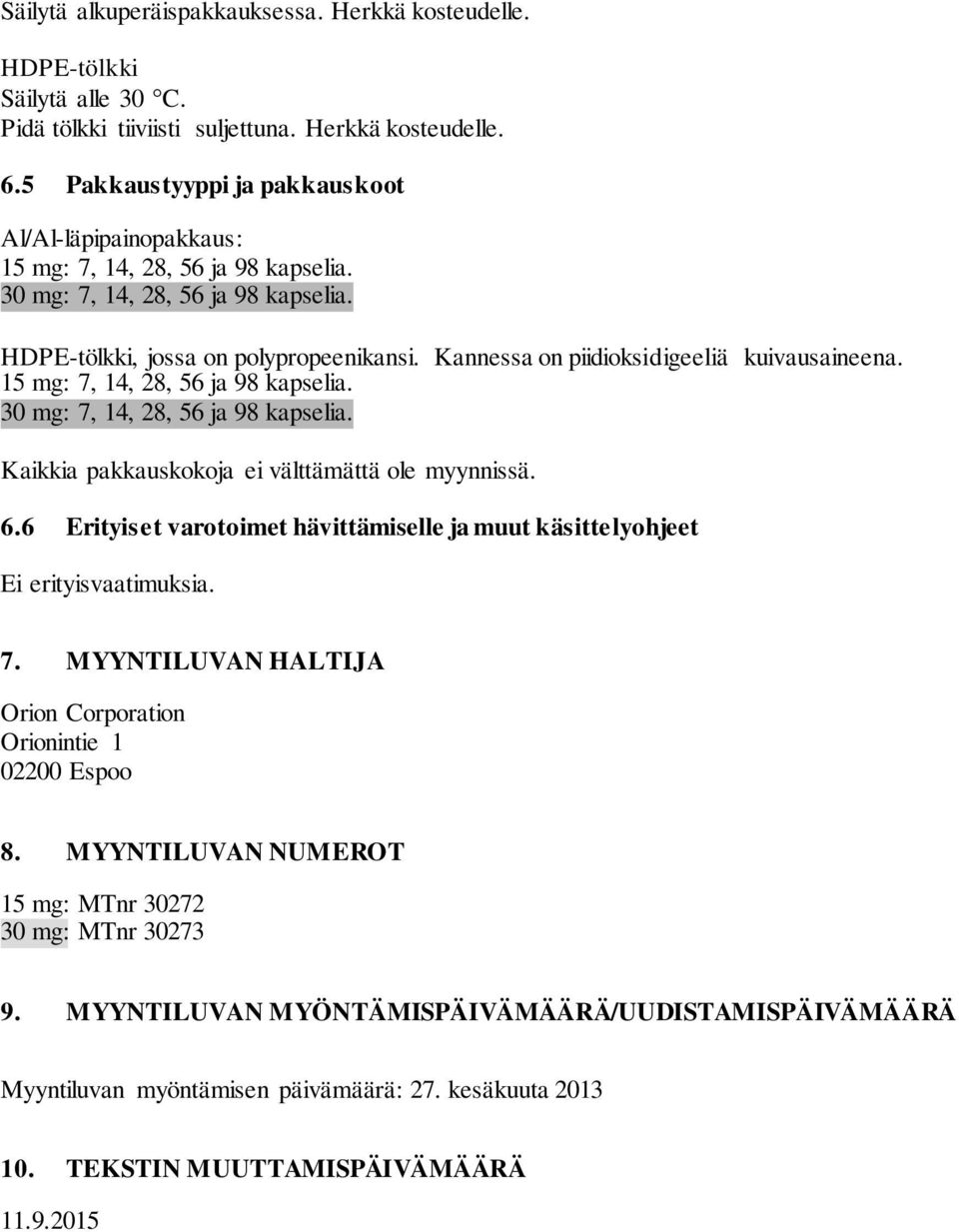 Säilytä alkuperäispakkauksessa. Herkkä kosteudelle.

HDPE-tölkki
Säilytä alle 30 °C.
Pidä tölkki tiiviisti suljettuna. Herkkä kosteudelle.

6.5 Pakkaustyyppi ja pakkauskoot

Al/Al-läpipainopakkaus:
15 mg: 7, 14, 28, 56 ja 98 kapselia.
30 mg: 7, 14, 28, 56 ja 98 kapselia.

HDPE-tölkki, jossa on polypropeenikansi. Kannessa on piidioksidigeeliä kuivausaineena.
15 mg: 7, 14, 28, 56 ja 98 kapselia.
30 mg: 7, 14, 28, 56 ja 98 kapselia.

Kaikkia pakkauskokoja ei välttämättä ole myynnissä.

6.6 Erityiset varotoimet hävittämiselle ja muut käsittelyohjeet

Ei erityisvaatimuksia.

7. MYYNTILUVAN HALTIJA

Orion Corporation
Orionintie 1
02200 Espoo

8. MYYNTILUVAN NUMEROT

15 mg: MTnr 30272
30 mg: MTnr 30273

9. MYYNTILUVAN MYÖNTÄMISPÄIVÄMÄÄRÄ/UUDISTAMISPÄIVÄMÄÄRÄ

Myyntiluvan myöntämisen päivämäärä: 27. kesäkuuta 2013

10. TEKSTIN MUUTTAMISPÄIVÄMÄÄRÄ

11.9.2015